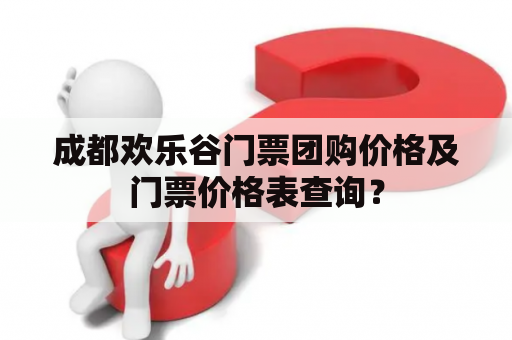 成都欢乐谷门票团购价格及门票价格表查询？